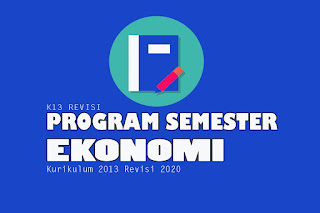 K13 REVISI
PROGRAM SEMESTER
EKONOMI
Kurikulum 2013 Revisi 2020